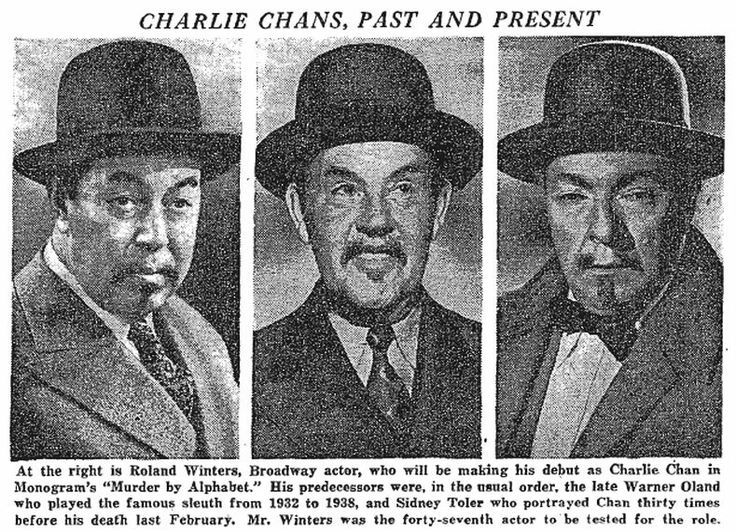 CHARLIE CHANS, PAST AND PRESENT

At the right is Roland Winters, Broadway actor, who will be making his debut as Charlie Chan in Monogram's "Murder by Alphabet." His predecessors were, in the usual order, the late Warner Oland who played the famous sleuth from 1932 to 1938, and Sidney Toler who portrayed Chan thirty times before his death last February. Mr. Winters was the forty-seventh actor to be tested for the role.